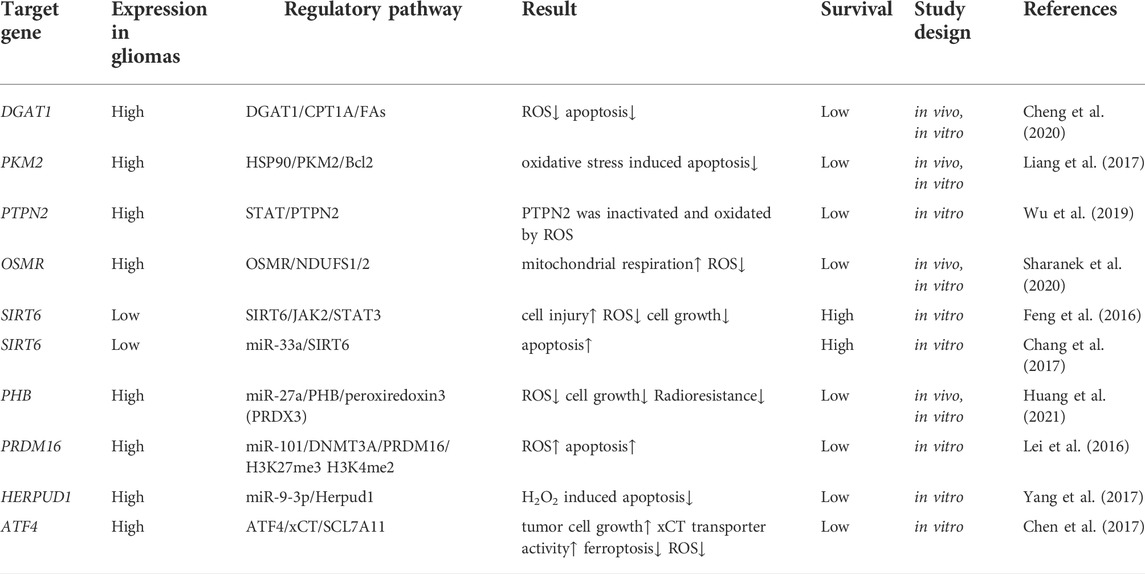 | Target gene | Expression in gliomas | Regulatory pathway | Result | Survival | Study design | References |
|---|---|---|---|---|---|---|
| DGAT1 | High | DGAT1/CPT1A/FAs | ROS↓ apoptosis↓ | Low | in vivo, in vitro | Cheng et al. (2020) |
| PKM2 | High | HSP90/PKM2/Bcl2 | oxidative stress induced apoptosis↓ | Low | in vivo, in vitro | Liang et al. (2017) |
| PTPN2 | High | STAT/PTPN2 | PTPN2 was inactivated and oxidated by ROS | Low | in vitro | Wu et al. (2019) |
| OSMR | High | OSMR/NDUFS1/2 | mitochondrial respiration↑ ROS↓ | Low | in vivo, in vitro | Sharanek et al. (2020) |
| SIRT6 | Low | SIRT6/JAK2/STAT3 | cell injury↑ ROS↓ cell growth↓ | High | in vitro | Feng et al. (2016) |
| SIRT6 | Low | miR-33a/SIRT6 | apoptosis↑ | High | in vitro | Chang et al. (2017) |
| PHB | High | miR-27a/PHB/peroxiredoxin3 (PRDX3) | ROS↓ cell growth↓ Radioresistance↓ | Low | in vivo, in vitro | Huang et al. (2021) |
| PRDM16 | High | miR-101/DNMT3A/PRDM16/ H3K27me3 H3K4me2 | ROS↑ apoptosis↑ | Low | in vitro | Lei et al. (2016) |
| HERPUD1 | High | miR-9-3p/Herpud1 | $H_2O_2$ induced apoptosis↓ | Low | in vitro | Yang et al. (2017) |
| ATF4 | High | ATF4/xCT/SCL7A11 | tumor cell growth↑ xCT transporter activity↑ ferroptosis↓ ROS↓ | Low | in vitro | Chen et al. (2017) |